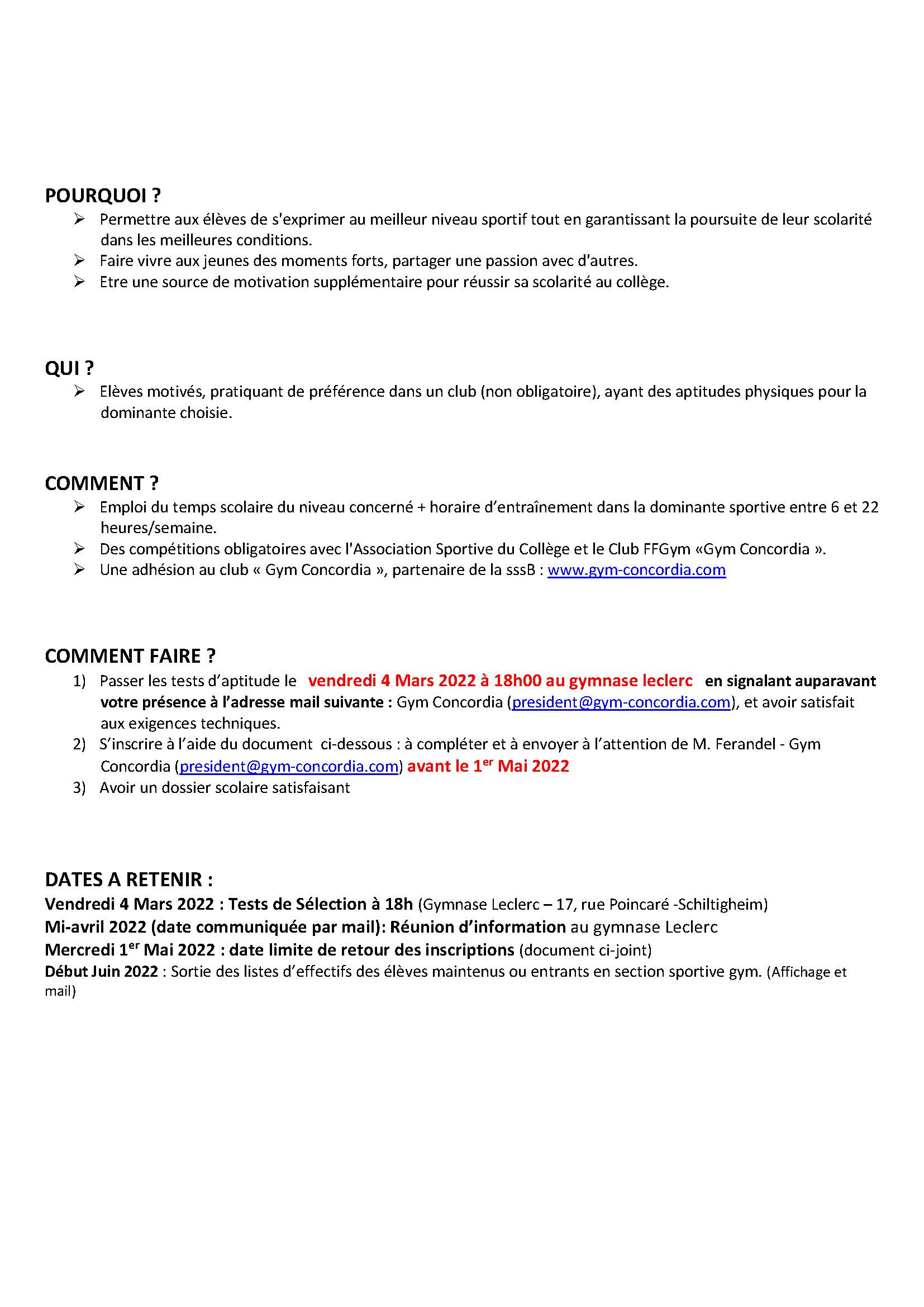 POURQUOI ?

➢ Permettre aux élèves de s'exprimer au meilleur niveau sportif tout en garantissant la poursuite de leur scolarité dans les meilleures conditions.
➢ Faire vivre aux jeunes des moments forts, partager une passion avec d'autres.
➢ Etre une source de motivation supplémentaire pour réussir sa scolarité au collège.

QUI ?

➢ Elèves motivés, pratiquant de préférence dans un club (non obligatoire), ayant des aptitudes physiques pour la dominante choisie.

COMMENT ?

➢ Emploi du temps scolaire du niveau concerné + horaire d'entraînement dans la dominante sportive entre 6 et 22 heures/semaine.
➢ Des compétitions obligatoires avec l'Association Sportive du Collège et le Club FFGym «Gym Concordia ».
➢ Une adhésion au club « Gym Concordia », partenaire de la sssB : www.gym-concordia.com

COMMENT FAIRE ?

1) Passer les tests d'aptitude le vendredi 4 Mars 2022 à 18h00 au gymnase leclerc en signalant auparavant votre présence à l'adresse mail suivante : Gym Concordia (president@gym-concordia.com), et avoir satisfait aux exigences techniques.
2) S'inscrire à l'aide du document ci-dessous : à compléter et à envoyer à l'attention de M. Ferandel - Gym Concordia (president@gym-concordia.com) avant le 1$^{er}$ Mai 2022
3) Avoir un dossier scolaire satisfaisant

DATES A RETENIR :

Vendredi 4 Mars 2022 : Tests de Sélection à 18h (Gymnase Leclerc – 17, rue Poincaré -Schiltigheim)
Mi-avril 2022 (date communiquée par mail): Réunion d'information au gymnase Leclerc
Mercredi 1$^{er}$ Mai 2022 : date limite de retour des inscriptions (document ci-joint)
Début Juin 2022 : Sortie des listes d'effectifs des élèves maintenus ou entrants en section sportive gym. (Affichage et mail)